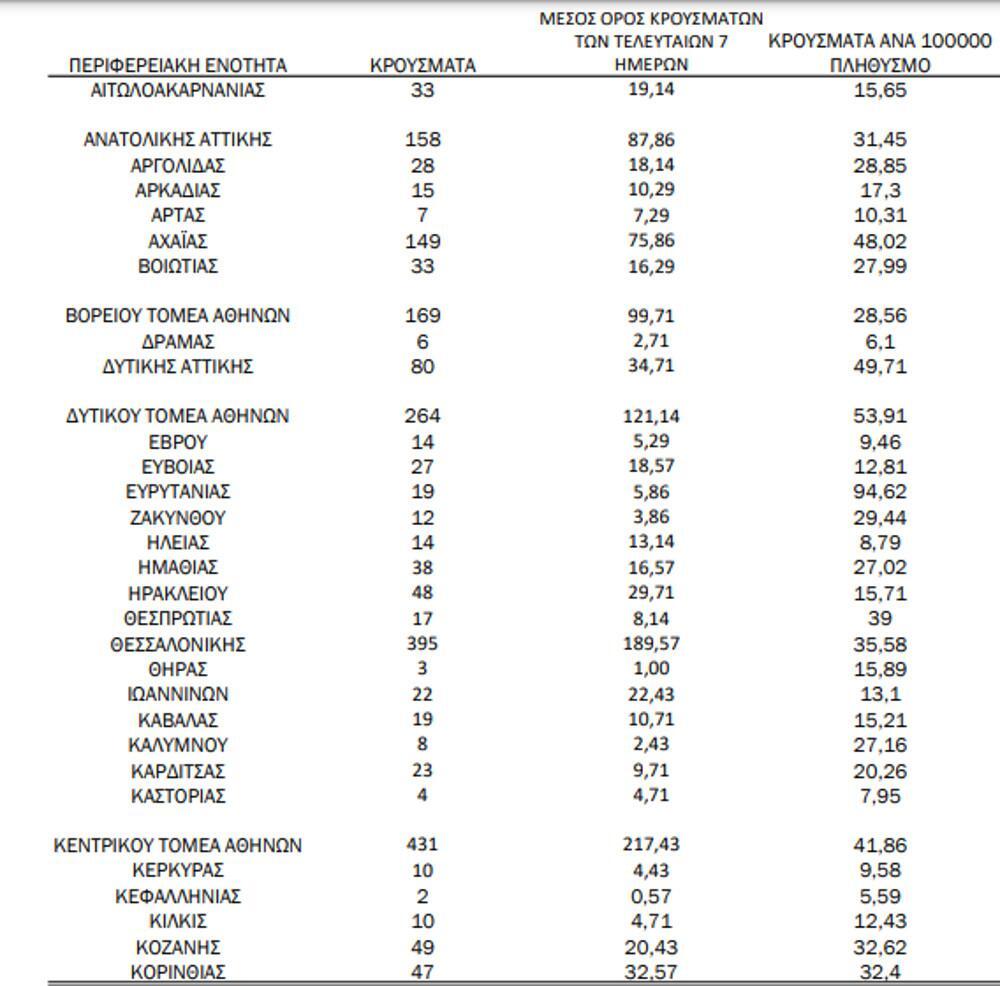 | ΠΕΡΙΦΕΡΕΙΑΚΗ ΕΝΟΤΗΤΑ | ΚΡΟΥΣΜΑΤΑ | ΜΕΣΟΣ ΟΡΟΣ ΚΡΟΥΣΜΑΤΩΝ ΤΩΝ ΤΕΛΕΥΤΑΙΩΝ 7 ΗΜΕΡΩΝ | ΚΡΟΥΣΜΑΤΑ ΑΝΑ 100000 ΠΛΗΘΥΣΜΟ |
|---|---|---|---|
| ΑΙΤΩΛΟΑΚΑΡΝΑΝΙΑΣ | 33 | 19,14 | 15,65 |
| ΑΝΑΤΟΛΙΚΗΣ ΑΤΤΙΚΗΣ | 158 | 87,86 | 31,45 |
| ΑΡΓΟΛΙΔΑΣ | 28 | 18,14 | 28,85 |
| ΑΡΚΑΔΙΑΣ | 15 | 10,29 | 17,3 |
| ΑΡΤΑΣ | 7 | 7,29 | 10,31 |
| ΑΧΑΪΑΣ | 149 | 75,86 | 48,02 |
| ΒΟΙΩΤΙΑΣ | 33 | 16,29 | 27,99 |
| ΒΟΡΕΙΟΥ ΤΟΜΕΑ ΑΘΗΝΩΝ | 169 | 99,71 | 28,56 |
| ΔΡΑΜΑΣ | 6 | 2,71 | 6,1 |
| ΔΥΤΙΚΗΣ ΑΤΤΙΚΗΣ | 80 | 34,71 | 49,71 |
| ΔΥΤΙΚΟΥ ΤΟΜΕΑ ΑΘΗΝΩΝ | 264 | 121,14 | 53,91 |
| ΕΒΡΟΥ | 14 | 5,29 | 9,46 |
| ΕΥΒΟΙΑΣ | 27 | 18,57 | 12,81 |
| ΕΥΡΥΤΑΝΙΑΣ | 19 | 5,86 | 94,62 |
| ΖΑΚΥΝΘΟΥ | 12 | 3,86 | 29,44 |
| ΗΛΕΙΑΣ | 14 | 13,14 | 8,79 |
| ΗΜΑΘΙΑΣ | 38 | 16,57 | 27,02 |
| ΗΡΑΚΛΕΙΟΥ | 48 | 29,71 | 15,71 |
| ΘΕΣΠΡΩΤΙΑΣ | 17 | 8,14 | 39 |
| ΘΕΣΣΑΛΟΝΙΚΗΣ | 395 | 189,57 | 35,58 |
| ΘΗΡΑΣ | 3 | 1,00 | 15,89 |
| ΙΩΑΝΝΙΝΩΝ | 22 | 22,43 | 13,1 |
| ΚΑΒΑΛΑΣ | 19 | 10,71 | 15,21 |
| ΚΑΛΥΜΝΟΥ | 8 | 2,43 | 27,16 |
| ΚΑΡΔΙΤΣΑΣ | 23 | 9,71 | 20,26 |
| ΚΑΣΤΟΡΙΑΣ | 4 | 4,71 | 7,95 |
| ΚΕΝΤΡΙΚΟΥ ΤΟΜΕΑ ΑΘΗΝΩΝ | 431 | 217,43 | 41,86 |
| ΚΕΡΚΥΡΑΣ | 10 | 4,43 | 9,58 |
| ΚΕΦΑΛΛΗΝΙΑΣ | 2 | 0,57 | 5,59 |
| ΚΙΛΚΙΣ | 10 | 4,71 | 12,43 |
| ΚΟΖΑΝΗΣ | 49 | 20,43 | 32,62 |
| ΚΟΡΙΝΘΙΑΣ | 47 | 32,57 | 32,4 |